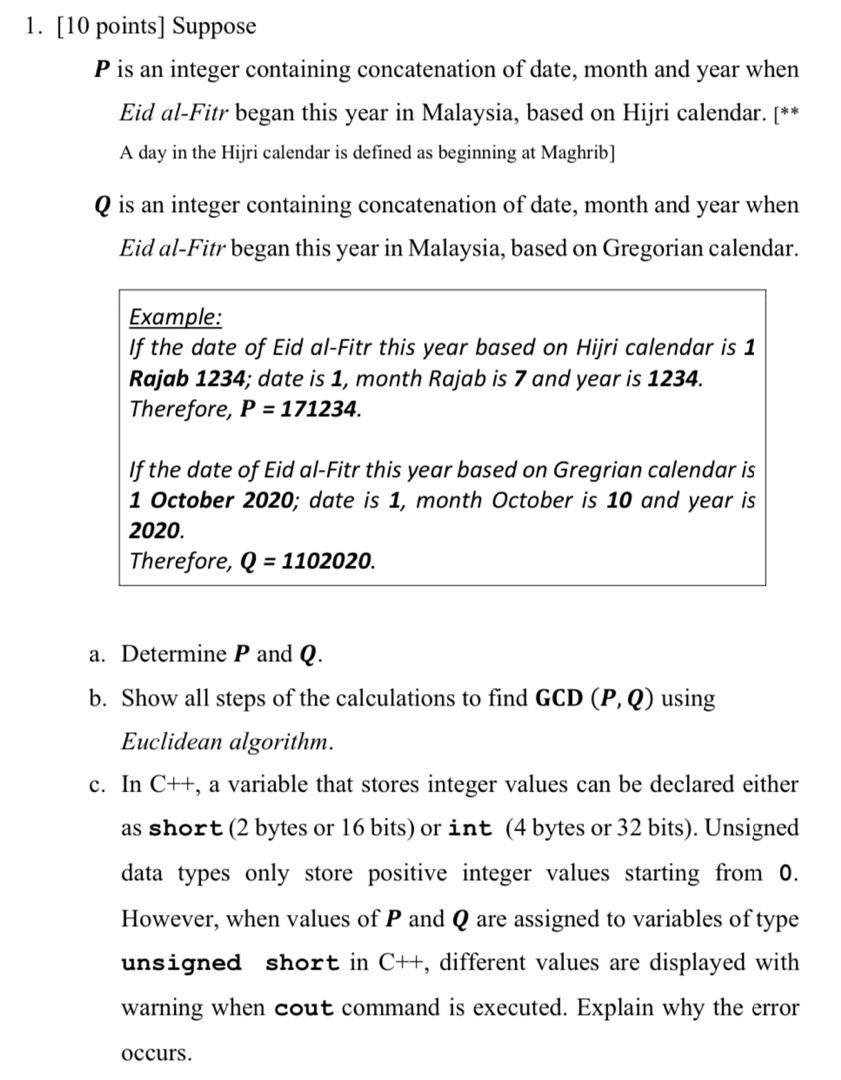 1. [10 points] Suppose

$P$ is an integer containing concatenation of date, month and year when Eid al-Fitr began this year in Malaysia, based on Hijri calendar. [** A day in the Hijri calendar is defined as beginning at Maghrib]

$Q$ is an integer containing concatenation of date, month and year when Eid al-Fitr began this year in Malaysia, based on Gregorian calendar.

Example:
If the date of Eid al-Fitr this year based on Hijri calendar is 1 Rajab 1234; date is 1, month Rajab is 7 and year is 1234. Therefore, P = 171234.

If the date of Eid al-Fitr this year based on Gregrian calendar is 1 October 2020; date is 1, month October is 10 and year is 2020.
Therefore, Q = 1102020.

a. Determine $P$ and $Q$.

b. Show all steps of the calculations to find GCD $(P, Q)$ using Euclidean algorithm.

c. In C++, a variable that stores integer values can be declared either as short (2 bytes or 16 bits) or int (4 bytes or 32 bits). Unsigned data types only store positive integer values starting from 0. However, when values of $P$ and $Q$ are assigned to variables of type unsigned short in C++, different values are displayed with warning when cout command is executed. Explain why the error occurs.